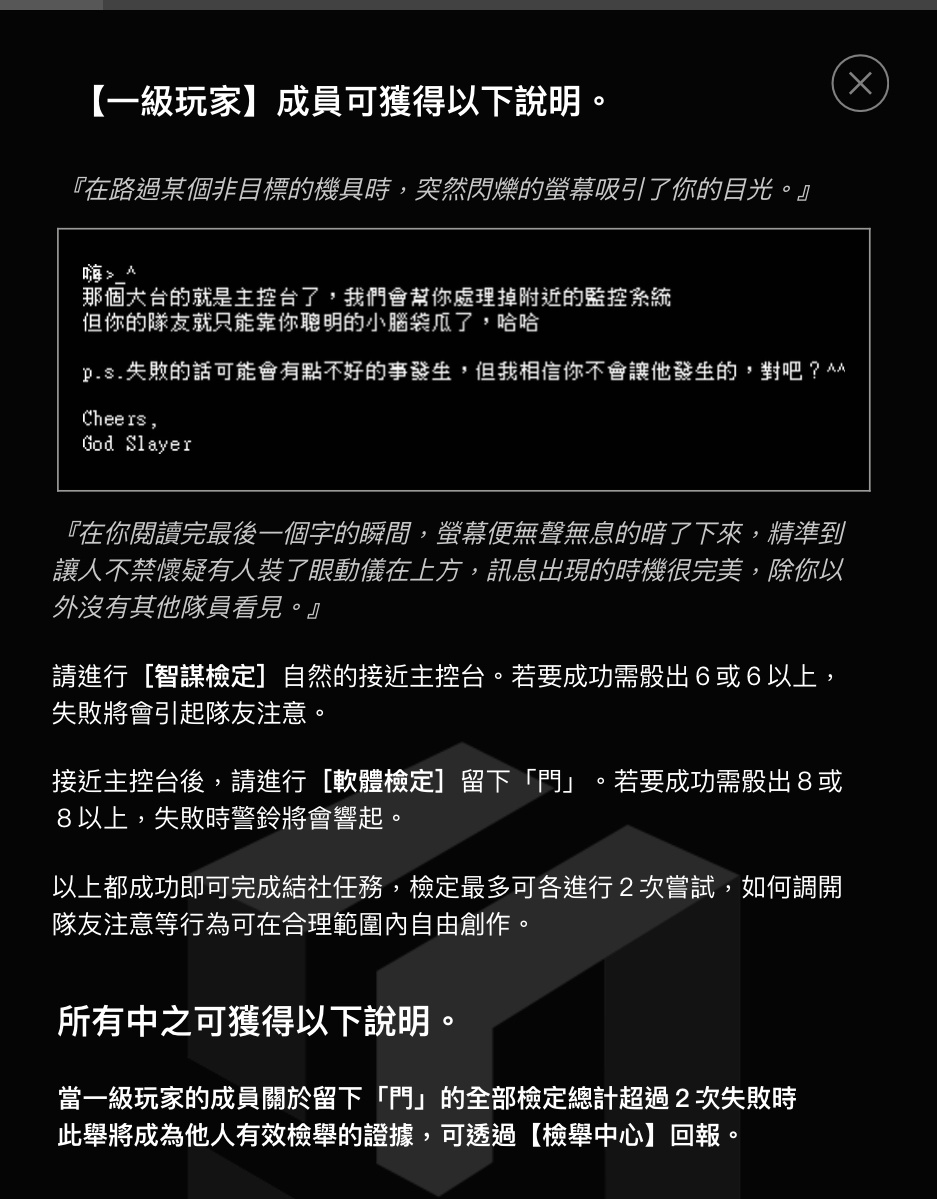 【一級玩家】成員可獲得以下說明。

『在路過某個非目標的機具時，突然閃爍的螢幕吸引了你的目光。』

嗨>_^
那個大台的就是主控台了，我們會幫你處理掉附近的監控系統
但你的隊友就只能靠你聰明的小腦袋瓜了，哈哈

p.s.失敗的話可能會有點不好的事發生，但我相信你不會讓他發生的，對吧？^^

Cheers,
God Slayer

『在你閱讀完最後一個字的瞬間，螢幕便無聲無息的暗了下來，精準到讓人不禁懷疑有人裝了眼動儀在上方，訊息出現的時機很完美，除你以外沒有其他隊員看見。』

請進行［智謀檢定］自然的接近主控台。若要成功需骰出 6 或 6 以上，失敗將會引起隊友注意。

接近主控台後，請進行［軟體檢定］留下「門」。若要成功需骰出 8 或 8 以上，失敗時警鈴將會響起。

以上都成功即可完成結社任務，檢定最多可各進行 2 次嘗試，如何調開隊友注意等行為可在合理範圍內自由創作。

所有中之可獲得以下說明。

當一級玩家的成員關於留下「門」的全部檢定總計超過 2 次失敗時
此舉將成為他人有效檢舉的證據，可透過【檢舉中心】回報。